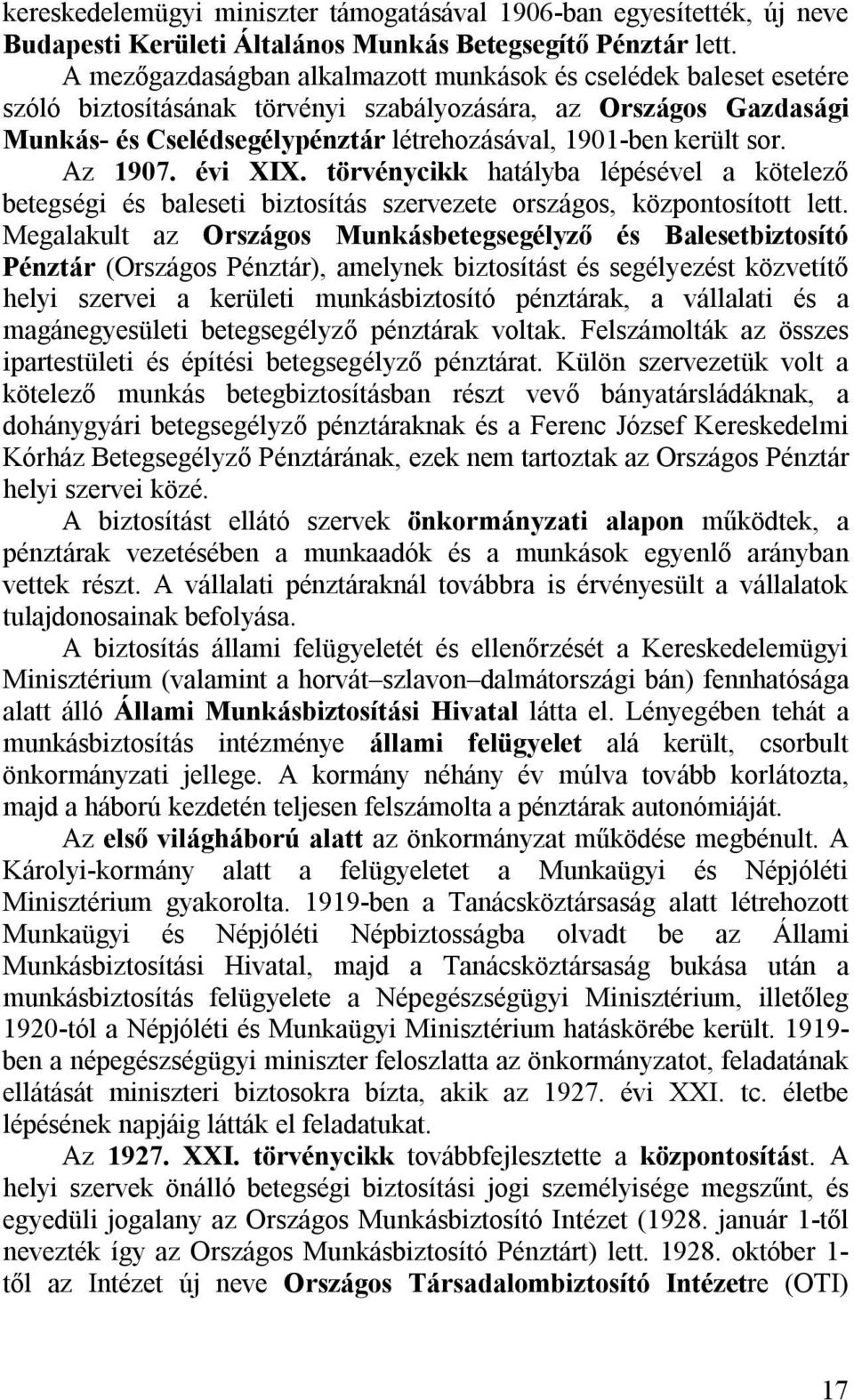 kereskedelemügyi miniszter támogatásával 1906-ban egyesítették, új neve Budapesti Kerületi Általános Munkás Betegsegítő Pénztár lett.

A mezőgazdaságban alkalmazott munkások és cselédek baleset esetére szóló biztosításának törvényi szabályozására, az Országos Gazdasági Munkás- és Cselédsegélypénztár létrehozásával, 1901-ben került sor.

Az 1907. évi XIX. törvénycikk hatályba lépésével a kötelező betegségi és baleseti biztosítás szervezete országos, központosított lett. Megalakult az Országos Munkásbetegsegélyző és Balesetbiztosító Pénztár (Országos Pénztár), amelynek biztosítást és segélyezést közvetítő helyi szervei a kerületi munkásbiztosító pénztárak, a vállalati és a magánegyesületi betegsegélyző pénztárak voltak. Felszámolták az összes ipartestületi és építési betegsegélyző pénztárat. Külön szervezetük volt a kötelező munkás betegbiztosításban részt vevő bányatársládáknak, a dohánygyári betegsegélyző pénztáraknak és a Ferenc József Kereskedelmi Kórház Betegsegélyző Pénztárának, ezek nem tartoztak az Országos Pénztár helyi szervei közé.

A biztosítást ellátó szervek önkormányzati alapon működtek, a pénztárak vezetésében a munkaadók és a munkások egyenlő arányban vettek részt. A vállalati pénztáraknál továbbra is érvényesült a vállalatok tulajdonosainak befolyása.

A biztosítás állami felügyeletét és ellenőrzését a Kereskedelemügyi Minisztérium (valamint a horvát–szlavon–dalmátországi bán) fennhatósága alatt álló Állami Munkásbiztosítási Hivatal látta el. Lényegében tehát a munkásbiztosítás intézménye állami felügyelet alá került, csorbult önkormányzati jellege. A kormány néhány év múlva tovább korlátozta, majd a háború kezdetén teljesen felszámolta a pénztárak autonómiáját.

Az első világháború alatt az önkormányzat működése megbénult. A Károlyi-kormány alatt a felügyeletet a Munkaügyi és Népjóléti Minisztérium gyakorolta. 1919-ben a Tanácsköztársaság alatt létrehozott Munkaügyi és Népjóléti Népbiztosságba olvadt be az Állami Munkásbiztosítási Hivatal, majd a Tanácsköztársaság bukása után a munkásbiztosítás felügyelete a Népegészségügyi Minisztérium, illetőleg 1920-tól a Népjóléti és Munkaügyi Minisztérium hatáskörébe került. 1919-ben a népegészségügyi miniszter feloszlatta az önkormányzatot, feladatának ellátását miniszteri biztosokra bízta, akik az 1927. évi XXI. tc. életbe lépésének napjáig látták el feladatukat.

Az 1927. XXI. törvénycikk továbbfejlesztette a központosítást. A helyi szervek önálló betegségi biztosítási jogi személyisége megszűnt, és egyedüli jogalany az Országos Munkásbiztosító Intézet (1928. január 1-től nevezték így az Országos Munkásbiztosító Pénztárt) lett. 1928. október 1-től az Intézet új neve Országos Társadalombiztosító Intézetre (OTI)

17